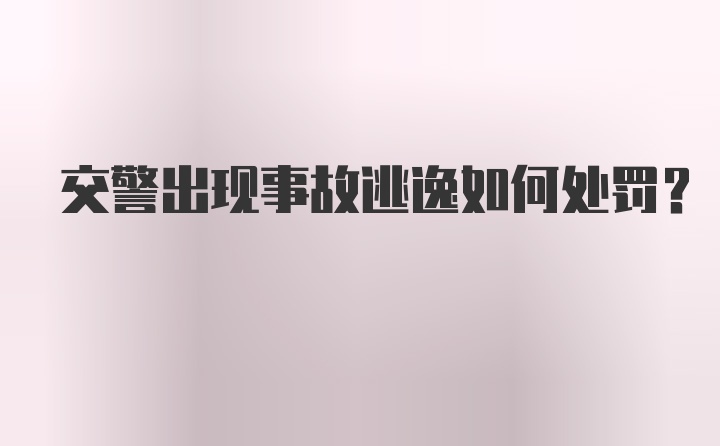 交警出现事故逃逸如何处罚？